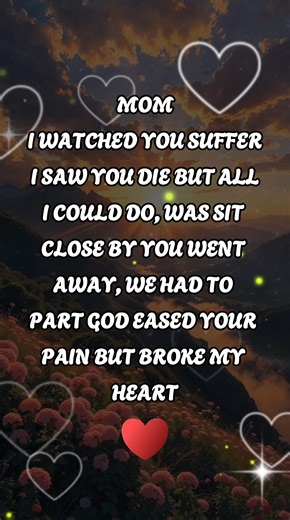 MOM
I WATCHED YOU SUFFER I SAW YOU DIE BUT ALL I COULD DO, WAS SIT CLOSE BY YOU WENT AWAY, WE HAD TO PART GOD EASED YOUR PAIN BUT BROKE MY HEART